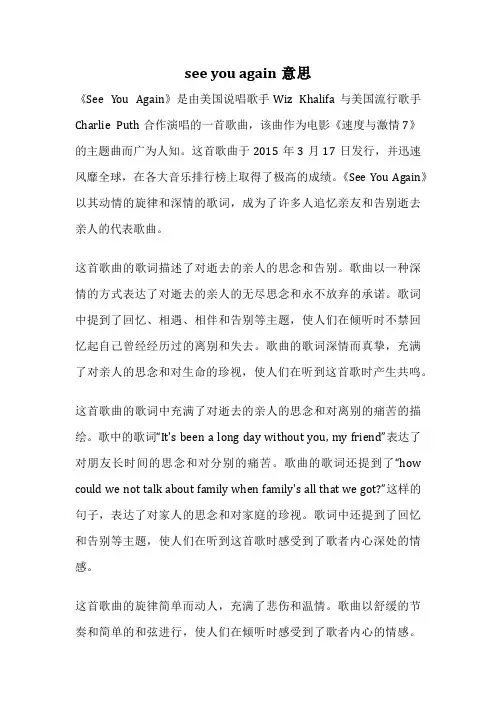 see you again 意思

《See You Again》是由美国说唱歌手 Wiz Khalifa 与美国流行歌手 Charlie Puth 合作演唱的一首歌曲，该曲作为电影《速度与激情 7》的主题曲而广为人知。这首歌曲于 2015 年 3 月 17 日发行，并迅速风靡全球，在各大音乐排行榜上取得了极高的成绩。《See You Again》以其动情的旋律和深情的歌词，成为了许多人追忆亲友和告别逝去亲人的代表歌曲。

这首歌曲的歌词描述了对逝去的亲人的思念和告别。歌曲以一种深情的方式表达了对逝去的亲人的无尽思念和永不放弃的承诺。歌词中提到了回忆、相遇、相伴和告别等主题，使人们在倾听时不禁回忆起自己曾经经历过的离别和失去。歌曲的歌词深情而真挚，充满了对亲人的思念和对生命的珍视，使人们在听到这首歌时产生共鸣。

这首歌曲的歌词中充满了对逝去的亲人的思念和对离别的痛苦的描绘。歌中的歌词“It's been a long day without you, my friend”表达了对朋友长时间的思念和对分别的痛苦。歌曲的歌词还提到了“how could we not talk about family when family's all that we got?”这样的句子，表达了对家人的思念和对家庭的珍视。歌词中还提到了回忆和告别等主题，使人们在听到这首歌时感受到了歌者内心深处的情感。

这首歌曲的旋律简单而动人，充满了悲伤和温情。歌曲以舒缓的节奏和简单的和弦进行，使人们在倾听时感受到了歌者内心的情感。